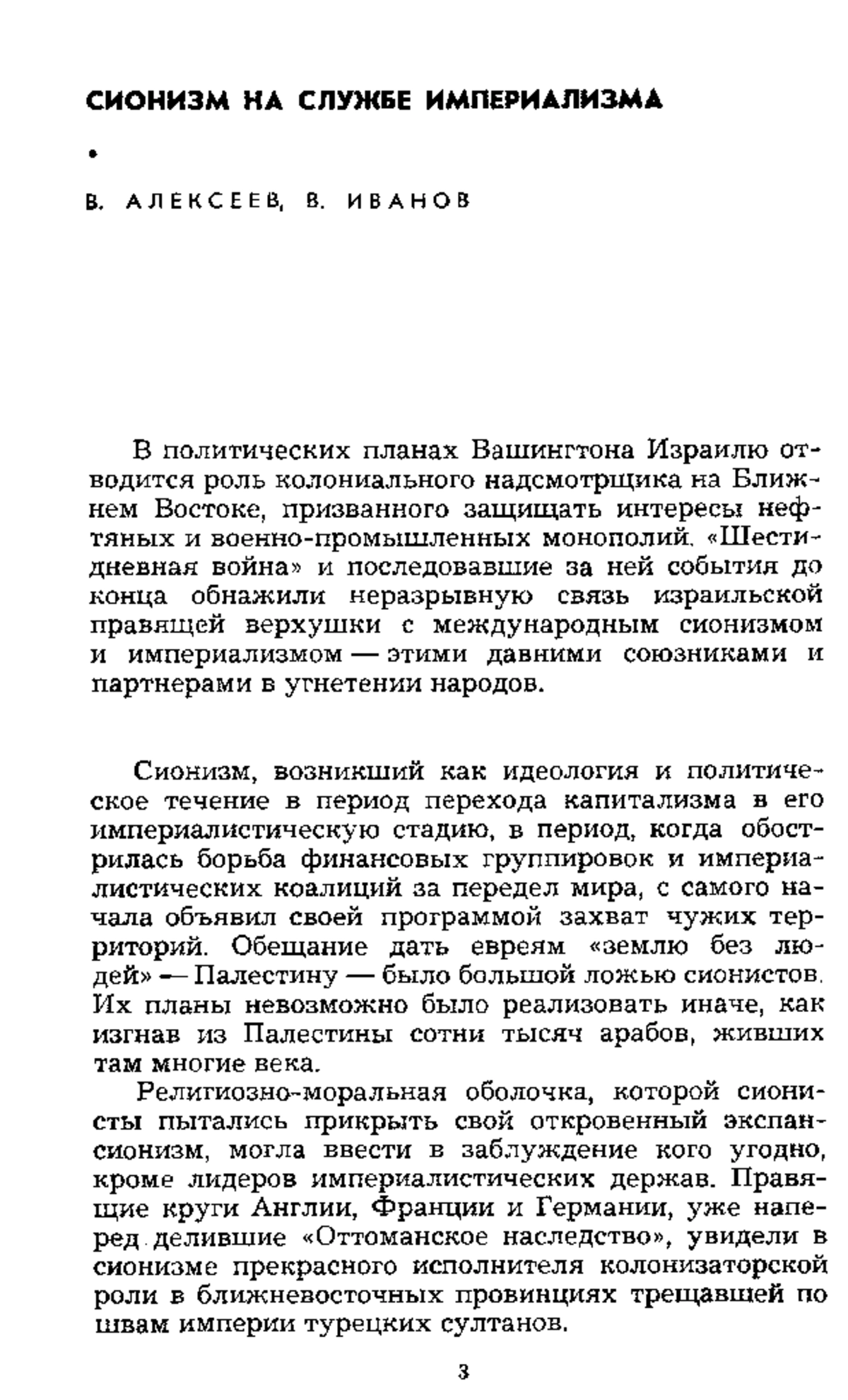 СИОНИЗМ НА СЛУЖБЕ ИМПЕРИАЛИЗМА

•

В. АЛЕКСЕЕВ, В. ИВАНОВ

В политических планах Вашингтона Израилю отводится роль колониального надсмотрщика на Ближнем Востоке, призванного защищать интересы нефтяных и военно-промышленных монополий. «Шестидневная война» и последовавшие за ней события до конца обнажили неразрывную связь израильской правящей верхушки с международным сионизмом и империализмом — этими давними союзниками и партнерами в угнетении народов.

Сионизм, возникший как идеология и политическое течение в период перехода капитализма в его империалистическую стадию, в период, когда обострилась борьба финансовых группировок и империалистических коалиций за передел мира, с самого начала объявил своей программой захват чужих территорий. Обещание дать евреям «землю без людей» — Палестину — было большой ложью сионистов. Их планы невозможно было реализовать иначе, как изгнав из Палестины сотни тысяч арабов, живших там многие века.

Религиозно-моральная оболочка, которой сионисты пытались прикрыть свой откровенный экспансионизм, могла ввести в заблуждение кого угодно, кроме лидеров империалистических держав. Правящие круги Англии, Франции и Германии, уже наперед делившие «Оттоманское наследство», увидели в сионизме прекрасного исполнителя колонизаторской роли в ближневосточных провинциях трещавшей по швам империи турецких султанов.

3